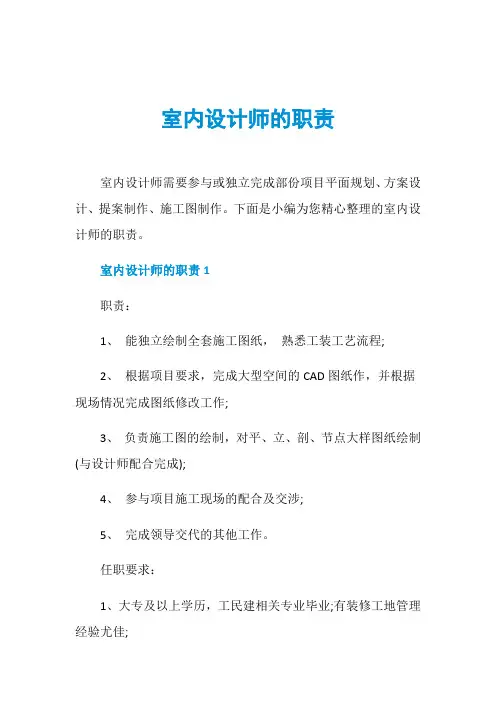 室内设计师的职责

室内设计师需要参与或独立完成部份项目平面规划、方案设计、提案制作、施工图制作。下面是小编为您精心整理的室内设计师的职责。

室内设计师的职责 1

职责：

1、 能独立绘制全套施工图纸， 熟悉工装工艺流程;

2、 根据项目要求，完成大型空间的 CAD 图纸作，并根据现场情况完成图纸修改工作;

3、 负责施工图的绘制，对平、立、剖、节点大样图纸绘制(与设计师配合完成);

4、 参与项目施工现场的配合及交涉;

5、 完成领导交代的其他工作。

任职要求：

1、大专及以上学历，工民建相关专业毕业;有装修工地管理经验尤佳;